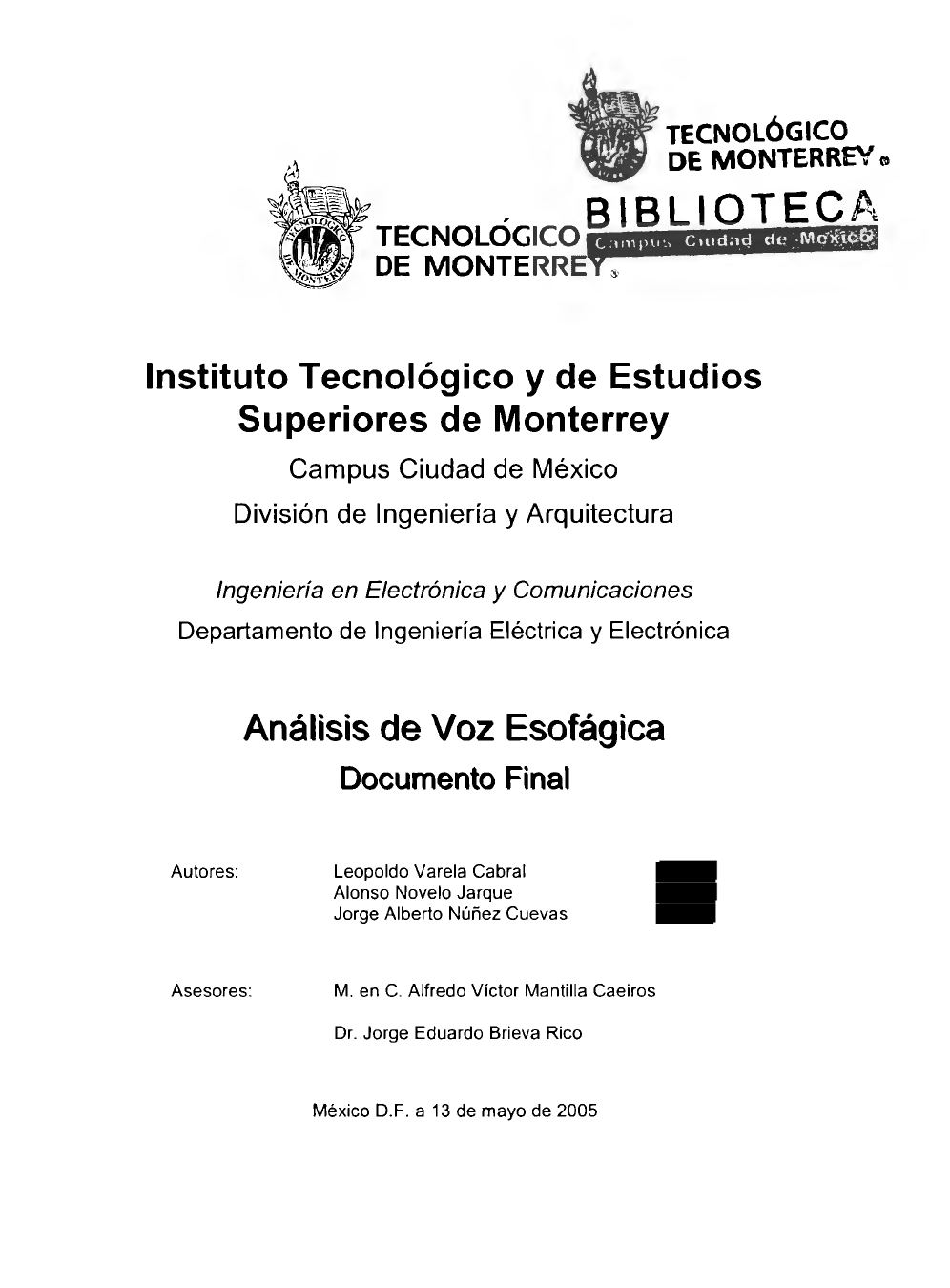 TECNOLÓGICO DE MONTERREY®

BIBLIOTECA
Campus Ciudad de México

TECNOLÓGICO DE MONTERREY®

Instituto Tecnológico y de Estudios Superiores de Monterrey

Campus Ciudad de México

División de Ingeniería y Arquitectura

Ingeniería en Electrónica y Comunicaciones

Departamento de Ingeniería Eléctrica y Electrónica

Análisis de Voz Esofágica

Documento Final

Autores: Leopoldo Varela Cabral
Alonso Novelo Jarque
Jorge Alberto Núñez Cuevas

Asesores: M. en C. Alfredo Víctor Mantilla Caeiros

Dr. Jorge Eduardo Brieva Rico

México D.F. a 13 de mayo de 2005